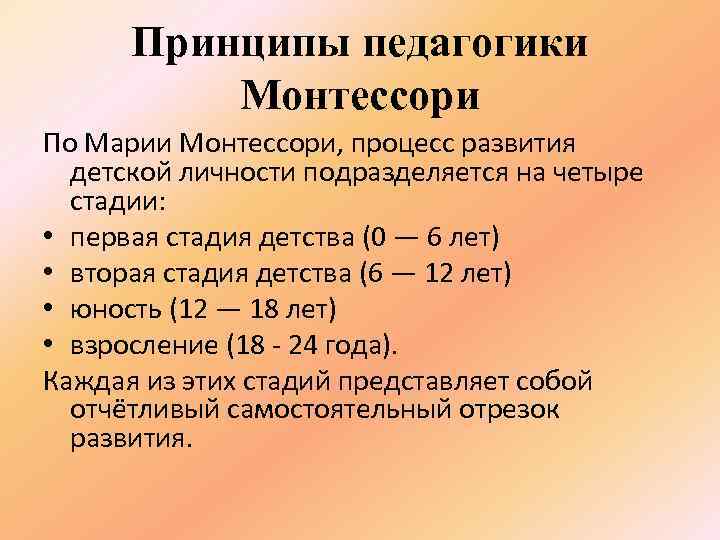 Принципы педагогики Монтессори

По Марии Монтессори, процесс развития детской личности подразделяется на четыре стадии:

• первая стадия детства (0 — 6 лет)
• вторая стадия детства (6 — 12 лет)
• юность (12 — 18 лет)
• взросление (18 - 24 года).

Каждая из этих стадий представляет собой отчётливый самостоятельный отрезок развития.